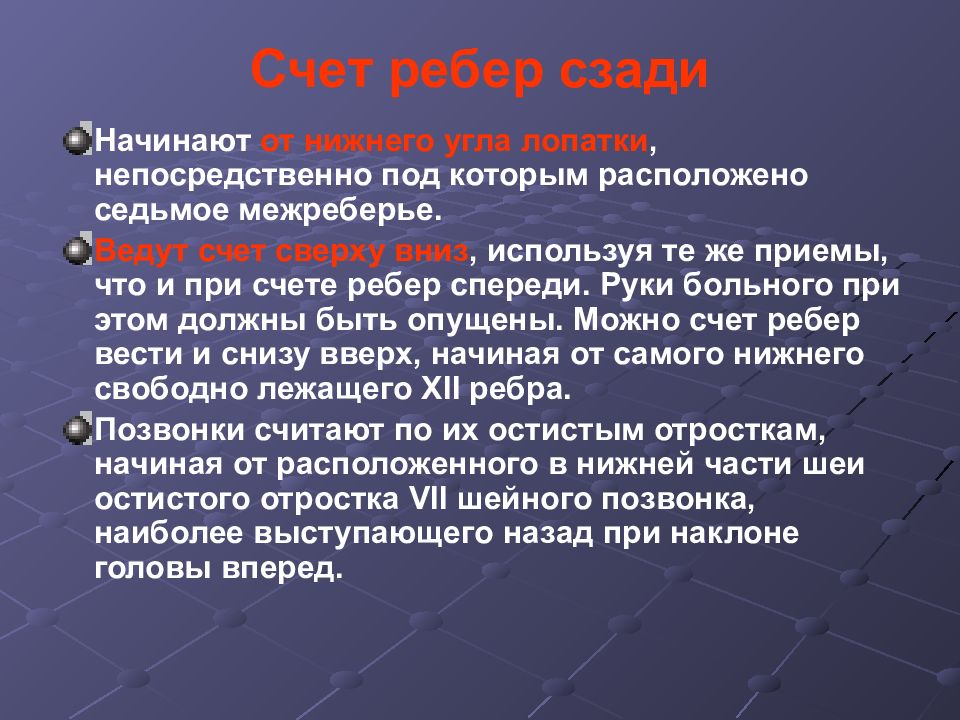 Счет ребер сзади

Начинают от нижнего угла лопатки, непосредственно под которым расположено седьмое межреберье.

Ведут счет сверху вниз, используя те же приемы, что и при счете ребер спереди. Руки больного при этом должны быть опущены. Можно счет ребер вести и снизу вверх, начиная от самого нижнего свободно лежащего XII ребра.

Позвонки считают по их остистым отросткам, начиная от расположенного в нижней части шеи остистого отростка VII шейного позвонка, наиболее выступающего назад при наклоне головы вперед.